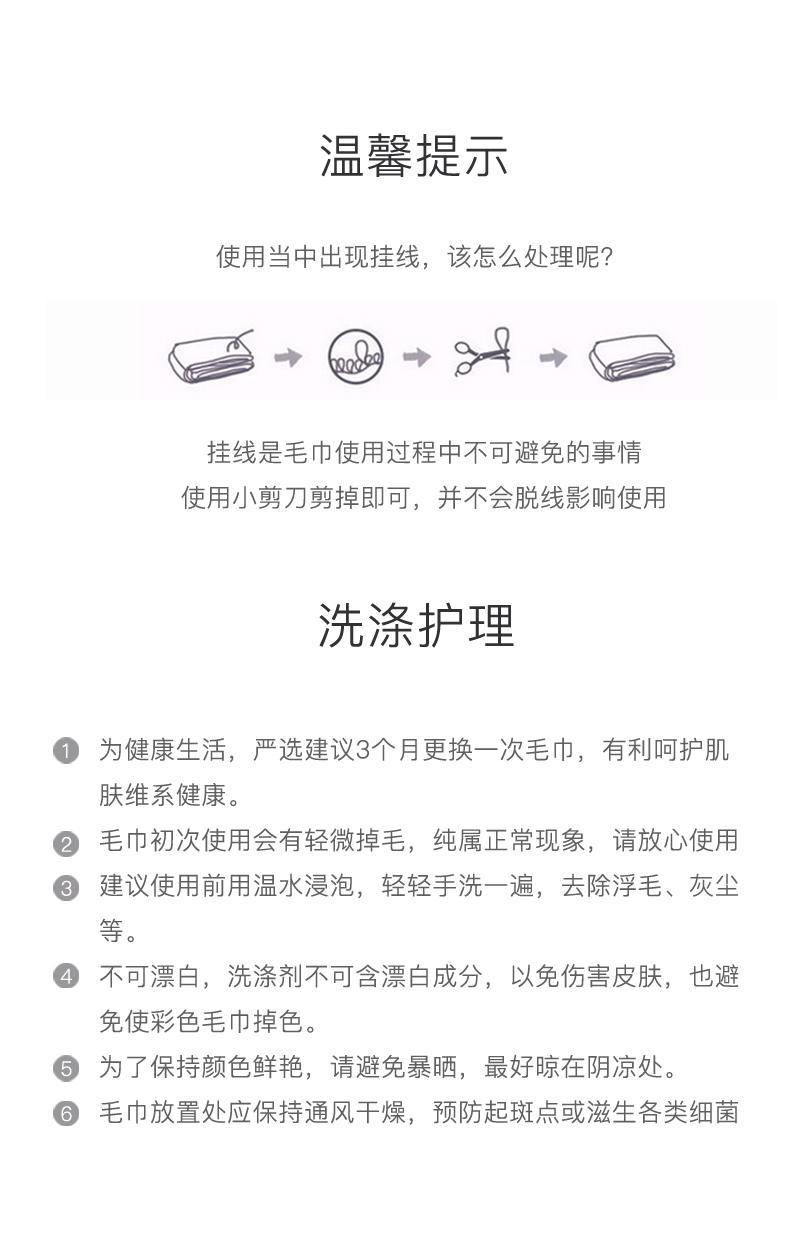 温馨提示

使用当中出现挂线，该怎么处理呢？

挂线是毛巾使用过程中不可避免的事情
使用小剪刀剪掉即可，并不会脱线影响使用

洗涤护理

1 为健康生活，严选建议3个月更换一次毛巾，有利呵护肌肤维系健康。
2 毛巾初次使用会有轻微掉毛，纯属正常现象，请放心使用
3 建议使用前用温水浸泡，轻轻手洗一遍，去除浮毛、灰尘等。
4 不可漂白，洗涤剂不可含漂白成分，以免伤害皮肤，也避免使彩色毛巾掉色。
5 为了保持颜色鲜艳，请避免暴晒，最好晾在阴凉处。
6 毛巾放置处应保持通风干燥，预防起斑点或滋生各类细菌